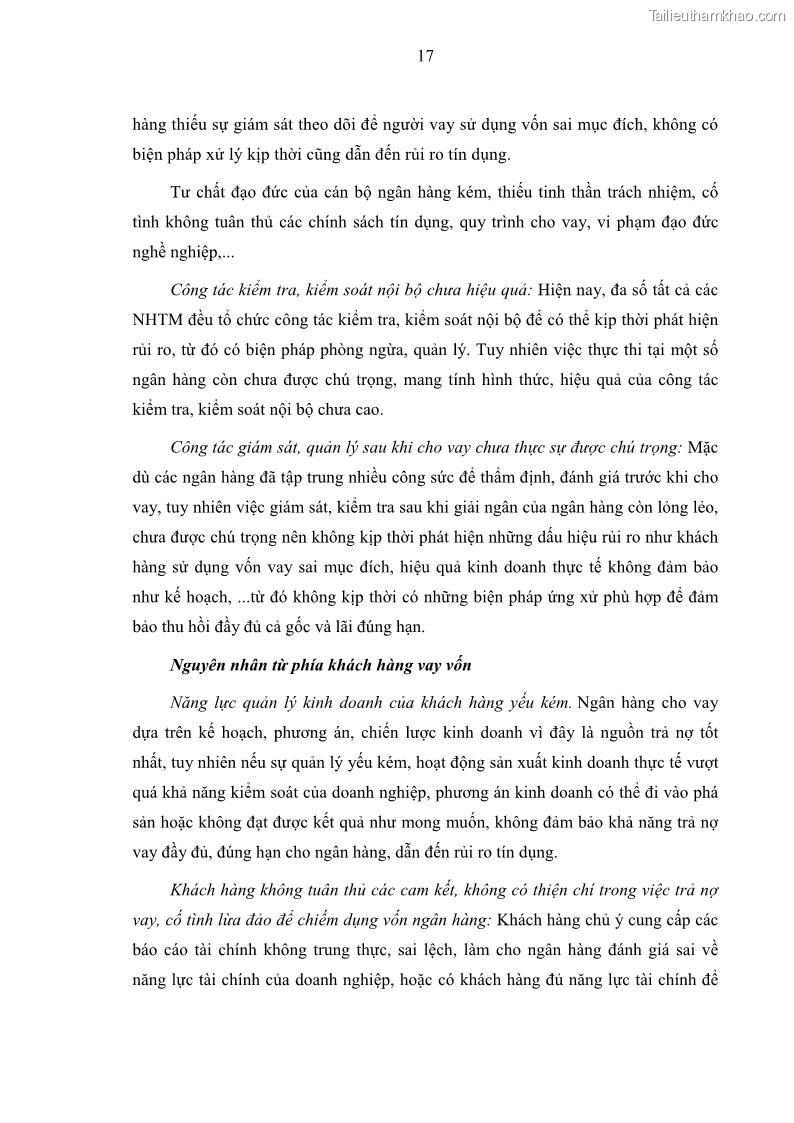 Tailieuthamkhao.com

17

hàng thiếu sự giám sát theo dõi để người vay sử dụng vốn sai mục đích, không có biện pháp xử lý kịp thời cũng dẫn đến rủi ro tín dụng.

Tư chất đạo đức của cán bộ ngân hàng kém, thiếu tinh thần trách nhiệm, cố tình không tuân thủ các chính sách tín dụng, quy trình cho vay, vi phạm đạo đức nghề nghiệp,...

Công tác kiểm tra, kiểm soát nội bộ chưa hiệu quả: Hiện nay, đa số tất cả các NHTM đều tổ chức công tác kiểm tra, kiểm soát nội bộ để có thể kịp thời phát hiện rủi ro, từ đó có biện pháp phòng ngừa, quản lý. Tuy nhiên việc thực thi tại một số ngân hàng còn chưa được chú trọng, mang tính hình thức, hiệu quả của công tác kiểm tra, kiểm soát nội bộ chưa cao.

Công tác giám sát, quản lý sau khi cho vay chưa thực sự được chú trọng: Mặc dù các ngân hàng đã tập trung nhiều công sức để thẩm định, đánh giá trước khi cho vay, tuy nhiên việc giám sát, kiểm tra sau khi giải ngân của ngân hàng còn lỏng lẻo, chưa được chú trọng nên không kịp thời phát hiện những dấu hiệu rủi ro như khách hàng sử dụng vốn vay sai mục đích, hiệu quả kinh doanh thực tế không đảm bảo như kế hoạch, ...từ đó không kịp thời có những biện pháp ứng xử phù hợp để đảm bảo thu hồi đầy đủ cả gốc và lãi đúng hạn.

Nguyên nhân từ phía khách hàng vay vốn

Năng lực quản lý kinh doanh của khách hàng yếu kém. Ngân hàng cho vay dựa trên kế hoạch, phương án, chiến lược kinh doanh vì đây là nguồn trả nợ tốt nhất, tuy nhiên nếu sự quản lý yếu kém, hoạt động sản xuất kinh doanh thực tế vượt quá khả năng kiểm soát của doanh nghiệp, phương án kinh doanh có thể đi vào phá sản hoặc không đạt được kết quả như mong muốn, không đảm bảo khả năng trả nợ vay đầy đủ, đúng hạn cho ngân hàng, dẫn đến rủi ro tín dụng.

Khách hàng không tuân thủ các cam kết, không có thiện chí trong việc trả nợ vay, cố tình lừa đảo để chiếm dụng vốn ngân hàng: Khách hàng chủ ý cung cấp các báo cáo tài chính không trung thực, sai lệch, làm cho ngân hàng đánh giá sai về năng lực tài chính của doanh nghiệp, hoặc có khách hàng đủ năng lực tài chính để